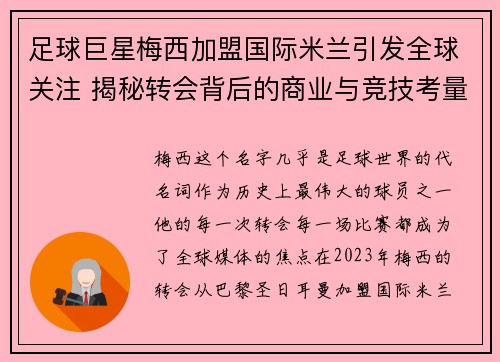 足球巨星梅西加盟国际米兰引发全球关注 揭秘转会背后的商业与竞技考量

梅西这个名字几乎是足球世界的代名词作为历史上最伟大的球员之一他的每一次转会每一场比赛都成为了全球媒体的焦点在2023年梅西的转会从巴黎圣日耳曼加盟国际米兰